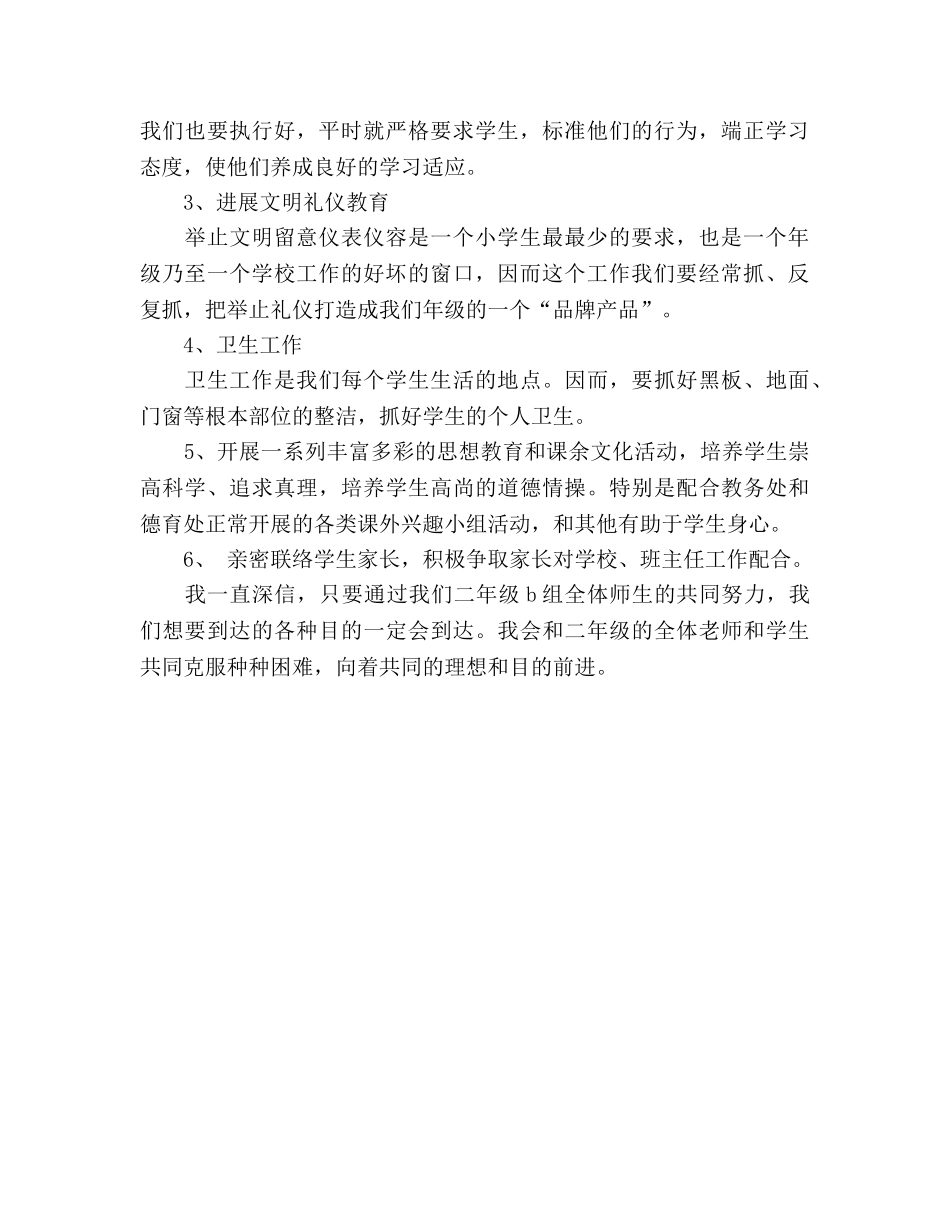 我们也要执行好，平时就严格要求学生，标准他们的行为，端正学习态度，使他们养成良好的学习适应。

3、进展文明礼仪教育

举止文明留意仪表仪容是一个小学生最最少的要求，也是一个年级乃至一个学校工作的好坏的窗口，因而这个工作我们要经常抓、反复抓，把举止礼仪打造成我们年级的一个“品牌产品”。

4、卫生工作

卫生工作是我们每个学生生活的地点。因而，要抓好黑板、地面、门窗等根本部位的整洁，抓好学生的个人卫生。

5、开展一系列丰富多彩的思想教育和课余文化活动，培养学生崇高科学、追求真理，培养学生高尚的道德情操。特别是配合教务处和德育处正常开展的各类课外兴趣小组活动，和其他有助于学生身心。

6、 亲密联络学生家长，积极争取家长对学校、班主任工作配合。

我一直深信，只要通过我们二年级 b 组全体师生的共同努力，我们想要到达的各种目的一定会到达。我会和二年级的全体老师和学生共同克服种种困难，向着共同的理想和目的前进。